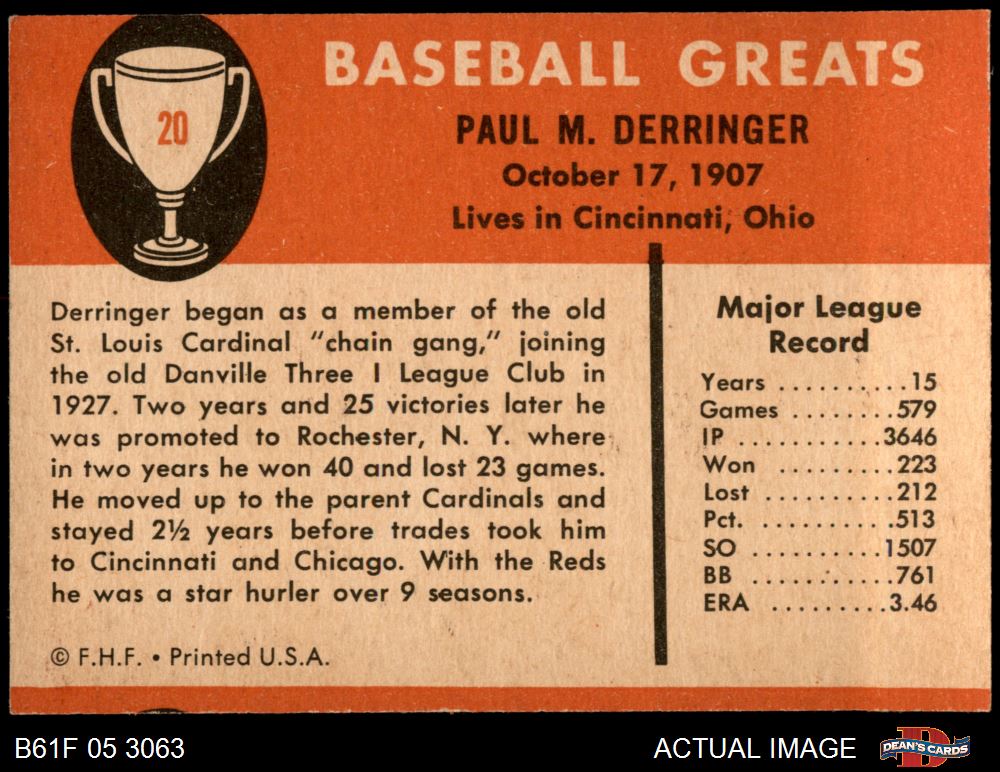 20

BASEBALL GREATS

PAUL M. DERRINGER

October 17, 1907

Lives in Cincinnati, Ohio

Derringer began as a member of the old St. Louis Cardinal "chain gang," joining the old Danville Three I League Club in 1927. Two years and 25 victories later he was promoted to Rochester, N. Y. where in two years he won 40 and lost 23 games. He moved up to the parent Cardinals and stayed 2½ years before trades took him to Cincinnati and Chicago. With the Reds he was a star hurler over 9 seasons.

© F.H.F. • Printed U.S.A.

Major League Record

Years 15
Games 579
IP 3646
Won 223
Lost 212
Pct. .513
SO 1507
BB 761
ERA 3.46

B61F 05 3063

ACTUAL IMAGE

DEAN'S CARDS